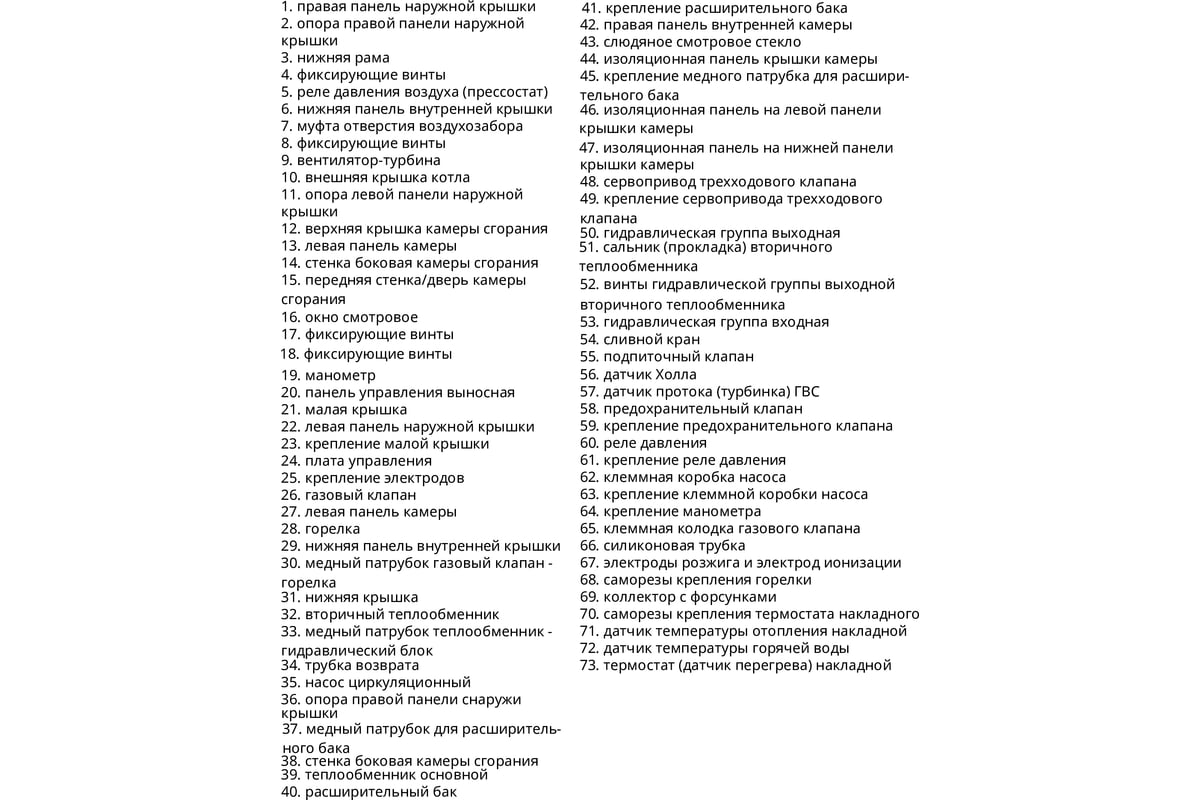 1. правая панель наружной крышки
2. опора правой панели наружной крышки
3. нижняя рама
4. фиксирующие винты
5. реле давления воздуха (прессостат)
6. нижняя панель внутренней крышки
7. муфта отверстия воздухозабора
8. фиксирующие винты
9. вентилятор-турбина
10. внешняя крышка котла
11. опора левой панели наружной крышки
12. верхняя крышка камеры сгорания
13. левая панель камеры
14. стенка боковая камеры сгорания
15. передняя стенка/дверь камеры сгорания
16. окно смотровое
17. фиксирующие винты
18. фиксирующие винты
19. манометр
20. панель управления выносная
21. малая крышка
22. левая панель наружной крышки
23. крепление малой крышки
24. плата управления
25. крепление электродов
26. газовый клапан
27. левая панель камеры
28. горелка
29. нижняя панель внутренней крышки
30. медный патрубок газовый клапан - горелка
31. нижняя крышка
32. вторичный теплообменник
33. медный патрубок теплообменник - гидравлический блок
34. трубка возврата
35. насос циркуляционный
36. опора правой панели снаружи крышки
37. медный патрубок для расширительного бака
38. стенка боковая камеры сгорания
39. теплообменник основной
40. расширительный бак
41. крепление расширительного бака
42. правая панель внутренней камеры
43. слюдяное смотровое стекло
44. изоляционная панель крышки камеры
45. крепление медного патрубка для расширительного бака
46. изоляционная панель на левой панели крышки камеры
47. изоляционная панель на нижней панели крышки камеры
48. сервопривод трехходового клапана
49. крепление сервопривода трехходового клапана
50. гидравлическая группа выходная
51. сальник (прокладка) вторичного теплообменника
52. винты гидравлической группы выходной вторичного теплообменника
53. гидравлическая группа входная
54. сливной кран
55. подпиточный клапан
56. датчик Холла
57. датчик протока (турбинка) ГВС
58. предохранительный клапан
59. крепление предохранительного клапана
60. реле давления
61. крепление реле давления
62. клеммная коробка насоса
63. крепление клеммной коробки насоса
64. крепление манометра
65. клеммная колодка газового клапана
66. силиконовая трубка
67. электроды розжига и электрод ионизации
68. саморезы крепления горелки
69. коллектор с форсунками
70. саморезы крепления термостата накладного
71. датчик температуры отопления накладной
72. датчик температуры горячей воды
73. термостат (датчик перегрева) накладной